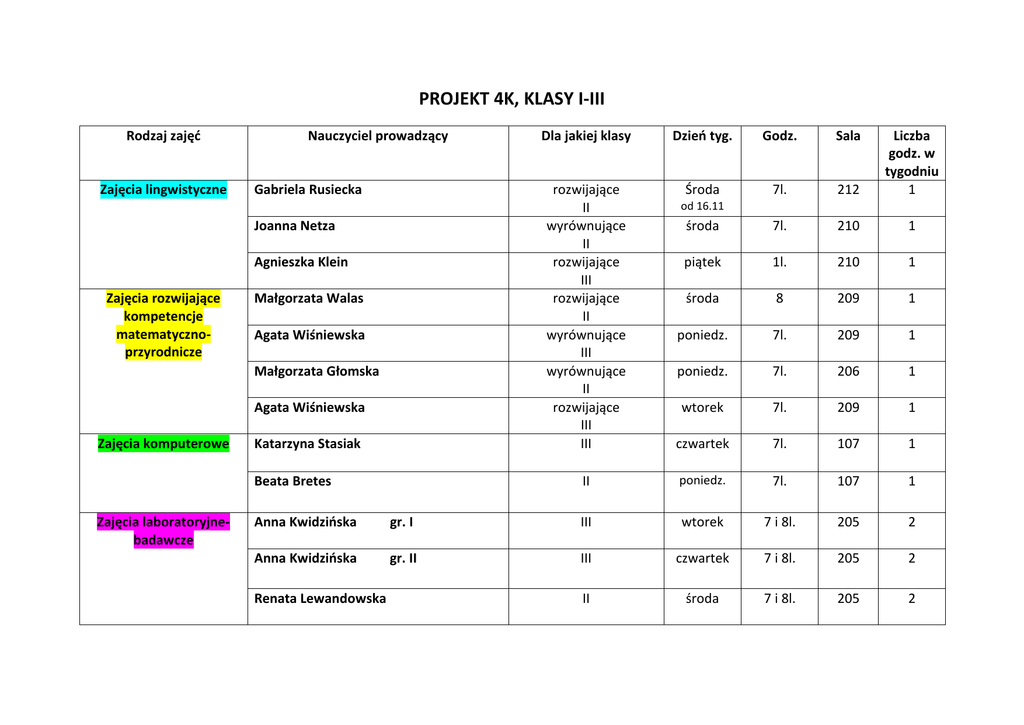 PROJEKT 4K, KLASY I-III

| Rodzaj zajęć | Nauczyciel prowadzący | Dla jakiej klasy | Dzień tyg. | Godz. | Sala | Liczba godz. w tygodniu |
|---|---|---|---|---|---|---|
| Zajęcia lingwistyczne | Gabriela Rusiecka | rozwijające II | Środa od 16.11 | 7l. | 212 | 1 |
| | Joanna Netza | wyrównujące II | środa | 7l. | 210 | 1 |
| | Agnieszka Klein | rozwijające III | piątek | 1l. | 210 | 1 |
| Zajęcia rozwijające kompetencje matematyczno-przyrodnicze | Małgorzata Walas | rozwijające II | środa | 8 | 209 | 1 |
| | Agata Wiśniewska | wyrównujące III | poniedz. | 7l. | 209 | 1 |
| | Małgorzata Głomska | wyrównujące II | poniedz. | 7l. | 206 | 1 |
| | Agata Wiśniewska | rozwijające III | wtorek | 7l. | 209 | 1 |
| Zajęcia komputerowe | Katarzyna Stasiak | III | czwartek | 7l. | 107 | 1 |
| | Beata Bretes | II | poniedz. | 7l. | 107 | 1 |
| Zajęcia laboratoryjne-badawcze | Anna Kwidzińska gr. I | III | wtorek | 7 i 8l. | 205 | 2 |
| | Anna Kwidzińska gr. II | III | czwartek | 7 i 8l. | 205 | 2 |
| | Renata Lewandowska | II | środa | 7 i 8l. | 205 | 2 |